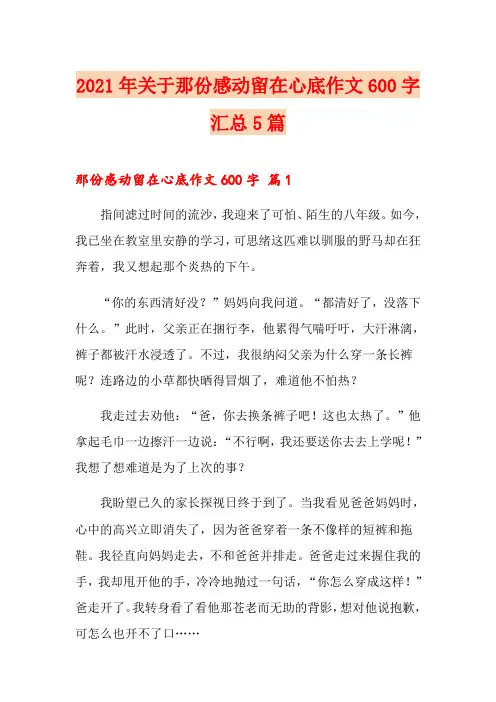 2021年关于那份感动留在心底作文600字汇总5篇

那份感动留在心底作文600字 篇1

指间滤过时间的流沙，我迎来了可怕、陌生的八年级。如今，我已坐在教室里安静的学习，可思绪这匹难以驯服的野马却在狂奔着，我又想起那个炎热的下午。

“你的东西清好没？”妈妈向我问道。“都清好了，没落下什么。”此时，父亲正在捆行李，他累得气喘吁吁，大汗淋漓，裤子都被汗水浸透了。不过，我很纳闷父亲为什么穿一条长裤呢？连路边的小草都快晒得冒烟了，难道他不怕热？

我走过去劝他：“爸，你去换条裤子吧！这也太热了。”他拿起毛巾一边擦汗一边说：“不行啊，我还要送你去去上学呢！”我想了想难道是为了上次的事？

我盼望已久的家长探视日终于到了。当我看见爸爸妈妈时，心中的高兴立即消失了，因为爸爸穿着一条不像样的短裤和拖鞋。我径直向妈妈走去，不和爸爸并排走。爸爸走过来握住我的手，我却甩开他的手，冷冷地抛过一句话，“你怎么穿成这样！”爸走开了。我转身看了看他那苍老而无助的背影，想对他说抱歉，可怎么也开不了口……